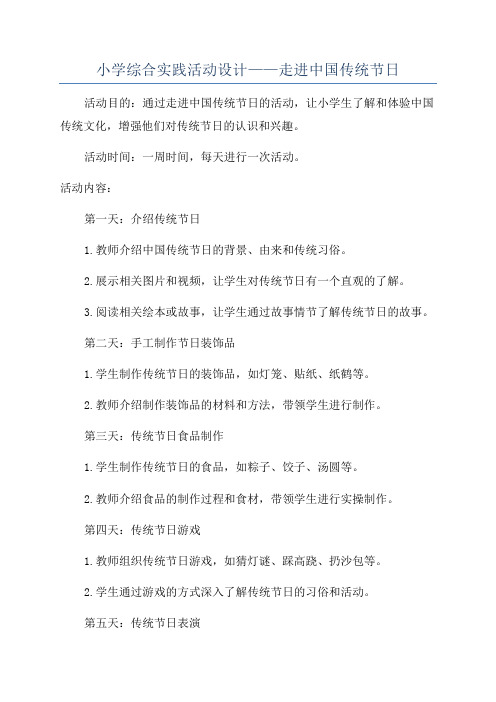 小学综合实践活动设计——走进中国传统节日

活动目的：通过走进中国传统节日的活动，让小学生了解和体验中国传统文化，增强他们对传统节日的认识和兴趣。

活动时间：一周时间，每天进行一次活动。

活动内容：

第一天：介绍传统节日

1.教师介绍中国传统节日的背景、由来和传统习俗。

2.展示相关图片和视频，让学生对传统节日有一个直观的了解。

3.阅读相关绘本或故事，让学生通过故事情节了解传统节日的故事。

第二天：手工制作节日装饰品

1.学生制作传统节日的装饰品，如灯笼、贴纸、纸鹤等。

2.教师介绍制作装饰品的材料和方法，带领学生进行制作。

第三天：传统节日食品制作

1.学生制作传统节日的食品，如粽子、饺子、汤圆等。

2.教师介绍食品的制作过程和食材，带领学生进行实操制作。

第四天：传统节日游戏

1.教师组织传统节日游戏，如猜灯谜、踩高跷、扔沙包等。

2.学生通过游戏的方式深入了解传统节日的习俗和活动。

第五天：传统节日表演